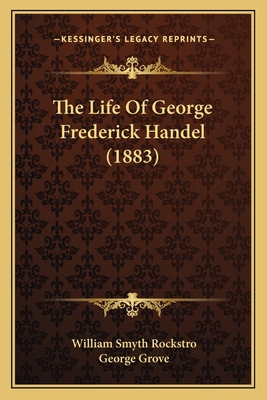 —KESSINGER'S LEGACY REPRINTS—

The Life Of George Frederick Handel (1883)

William Smyth Rockstro
George Grove